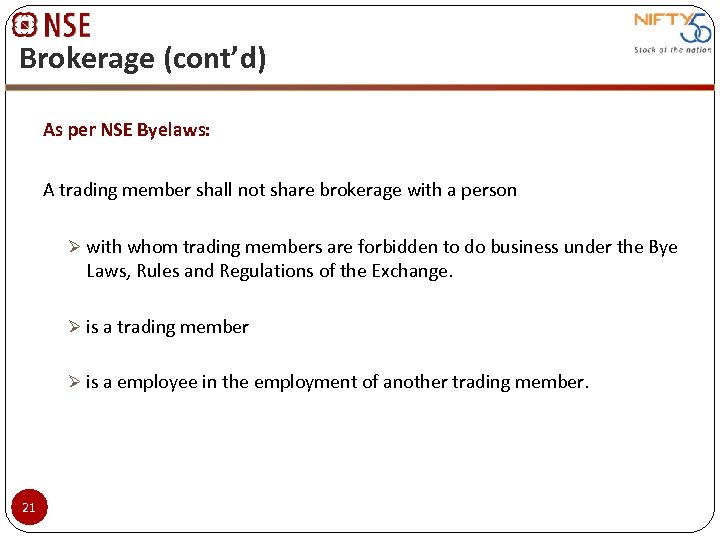 NSE

NIFTY 50
Stock of the nation

Brokerage (cont'd)

As per NSE Byelaws:

A trading member shall not share brokerage with a person

➢ with whom trading members are forbidden to do business under the Bye Laws, Rules and Regulations of the Exchange.

➢ is a trading member

➢ is a employee in the employment of another trading member.

21